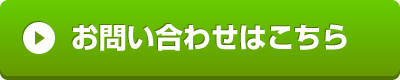 お問い合わせはこちら